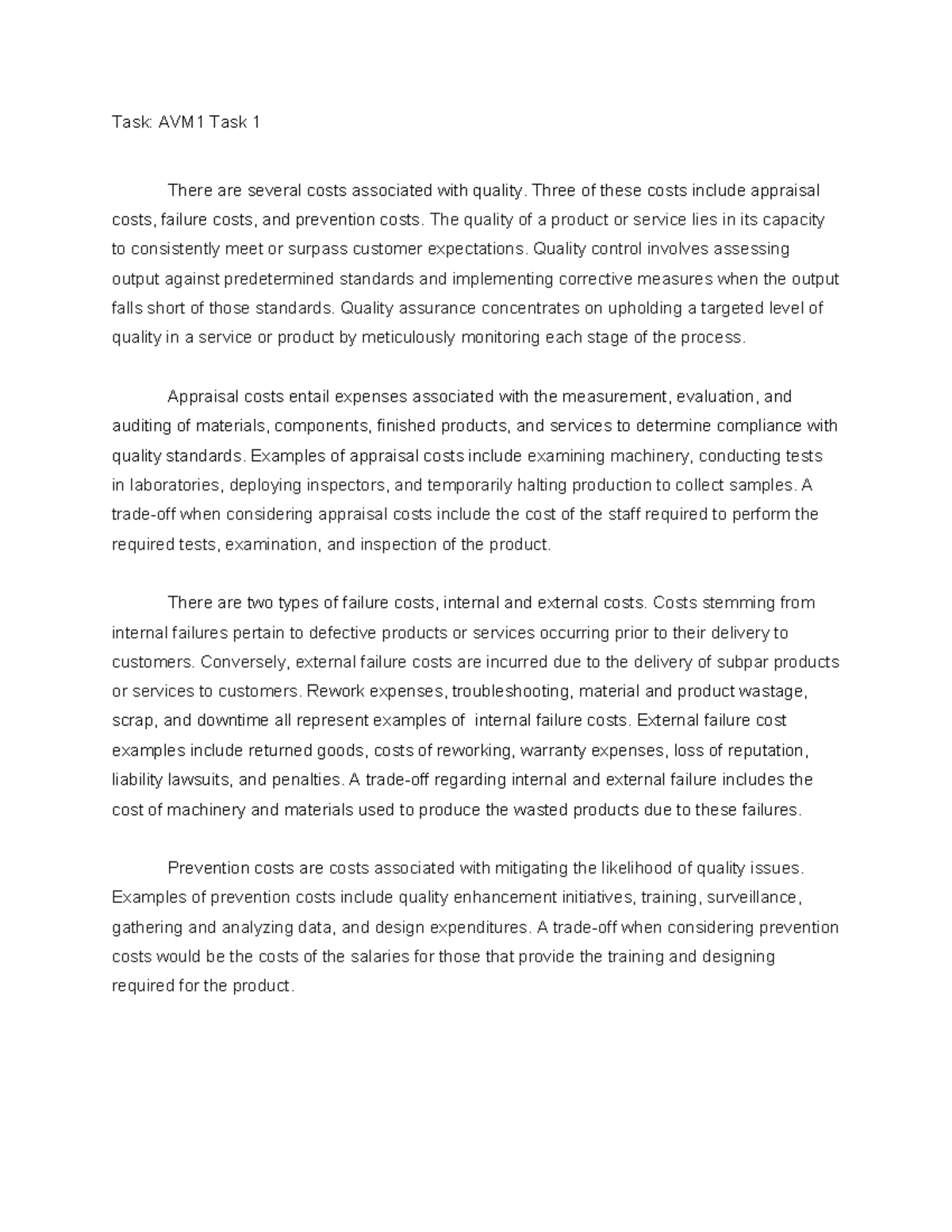 Task: AVM1 Task 1

There are several costs associated with quality. Three of these costs include appraisal costs, failure costs, and prevention costs. The quality of a product or service lies in its capacity to consistently meet or surpass customer expectations. Quality control involves assessing output against predetermined standards and implementing corrective measures when the output falls short of those standards. Quality assurance concentrates on upholding a targeted level of quality in a service or product by meticulously monitoring each stage of the process.

Appraisal costs entail expenses associated with the measurement, evaluation, and auditing of materials, components, finished products, and services to determine compliance with quality standards. Examples of appraisal costs include examining machinery, conducting tests in laboratories, deploying inspectors, and temporarily halting production to collect samples. A trade-off when considering appraisal costs include the cost of the staff required to perform the required tests, examination, and inspection of the product.

There are two types of failure costs, internal and external costs. Costs stemming from internal failures pertain to defective products or services occurring prior to their delivery to customers. Conversely, external failure costs are incurred due to the delivery of subpar products or services to customers. Rework expenses, troubleshooting, material and product wastage, scrap, and downtime all represent examples of  internal failure costs. External failure cost examples include returned goods, costs of reworking, warranty expenses, loss of reputation, liability lawsuits, and penalties. A trade-off regarding internal and external failure includes the cost of machinery and materials used to produce the wasted products due to these failures.

Prevention costs are costs associated with mitigating the likelihood of quality issues. Examples of prevention costs include quality enhancement initiatives, training, surveillance, gathering and analyzing data, and design expenditures. A trade-off when considering prevention costs would be the costs of the salaries for those that provide the training and designing required for the product.